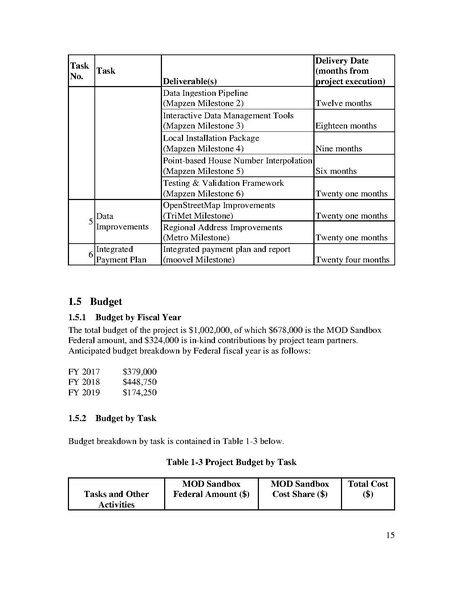 | Task No. | Task | Deliverable(s) | Delivery Date (months from project execution) |
|---|---|---|---|
| | | Data Ingestion Pipeline (Mapzen Milestone 2) | Twelve months |
| | | Interactive Data Management Tools (Mapzen Milestone 3) | Eighteen months |
| | | Local Installation Package (Mapzen Milestone 4) | Nine months |
| | | Point-based House Number Interpolation (Mapzen Milestone 5) | Six months |
| | | Testing & Validation Framework (Mapzen Milestone 6) | Twenty one months |
| 5 | Data Improvements | OpenStreetMap Improvements (TriMet Milestone) | Twenty one months |
| | | Regional Address Improvements (Metro Milestone) | Twenty one months |
| 6 | Integrated Payment Plan | Integrated payment plan and report (moovel Milestone) | Twenty four months |

1.5 Budget

1.5.1 Budget by Fiscal Year

The total budget of the project is $1,002,000, of which $678,000 is the MOD Sandbox Federal amount, and $324,000 is in-kind contributions by project team partners. Anticipated budget breakdown by Federal fiscal year is as follows:

FY 2017 $379,000
FY 2018 $448,750
FY 2019 $174,250

1.5.2 Budget by Task

Budget breakdown by task is contained in Table 1-3 below.

Table 1-3 Project Budget by Task

| Tasks and Other Activities | MOD Sandbox Federal Amount ($) | MOD Sandbox Cost Share ($) | Total Cost ($) |
|---|---|---|---|

15